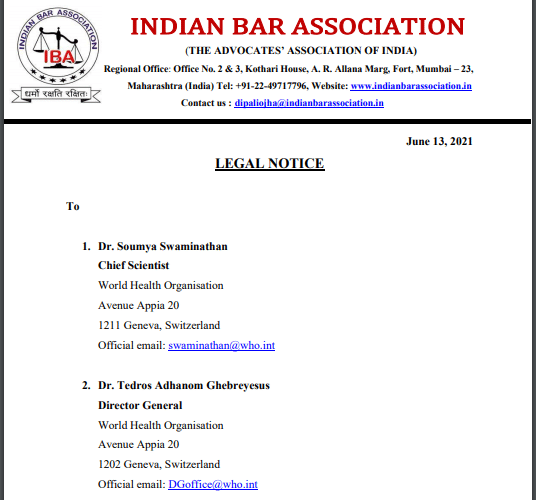 INDIAN BAR ASSOCIATION

IBA

धर्मो रक्षति रक्षितः

INDIAN BAR ASSOCIATION

(THE ADVOCATES' ASSOCIATION OF INDIA)

Regional Office: Office No. 2 & 3, Kothari House, A. R. Allana Marg, Fort, Mumbai – 23, Maharashtra (India) Tel: +91-22-49717796, Website: www.indianbarassociation.in

Contact us : dipaliojha@indianbarassociation.in

June 13, 2021

LEGAL NOTICE

To

1. Dr. Soumya Swaminathan
Chief Scientist
World Health Organisation
Avenue Appia 20
1211 Geneva, Switzerland
Official email: swaminathan@who.int

2. Dr. Tedros Adhanom Ghebreyesus
Director General
World Health Organisation
Avenue Appia 20
1202 Geneva, Switzerland
Official email: DGoffice@who.int